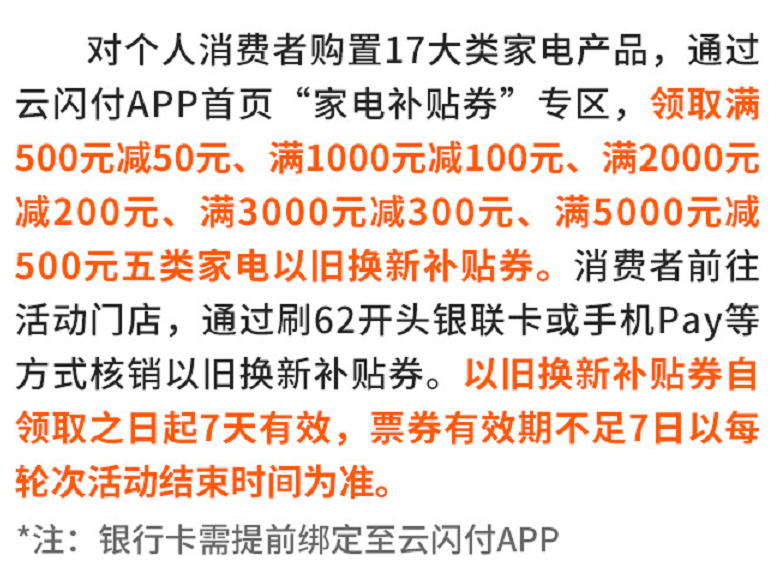 对个人消费者购置17大类家电产品，通过云闪付APP首页“家电补贴券”专区，领取满500元减50元、满1000元减100元、满2000元减200元、满3000元减300元、满5000元减500元五类家电以旧换新补贴券。消费者前往活动门店，通过刷62开头银联卡或手机Pay等方式核销以旧换新补贴券。以旧换新补贴券自领取之日起7天有效，票券有效期不足7日以每轮次活动结束时间为准。

*注：银行卡需提前绑定至云闪付APP